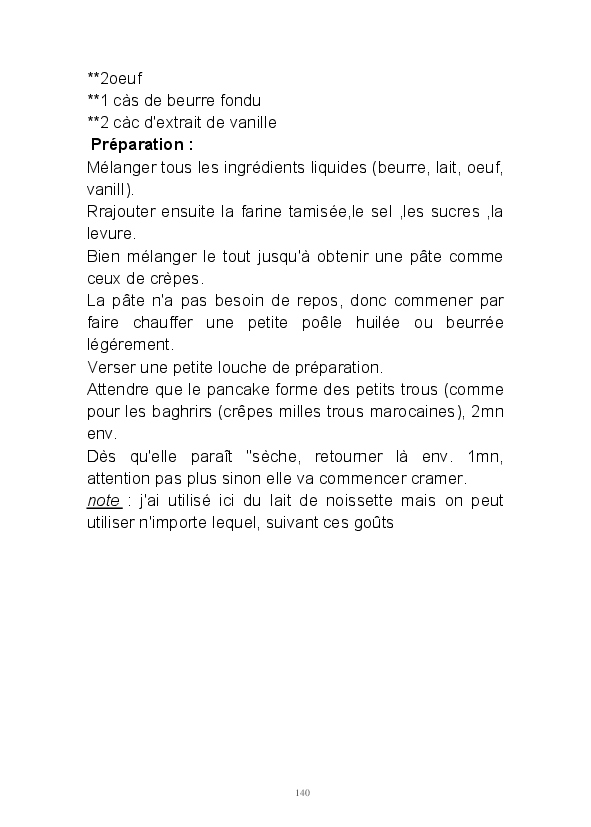 **2oeuf
**1 càs de beurre fondu
**2 càc d'extrait de vanille
Préparation :
Mélanger tous les ingrédients liquides (beurre, lait, oeuf, vanill).
Rrajouter ensuite la farine tamisée,le sel ,les sucres ,la levure.
Bien mélanger le tout jusqu'à obtenir une pâte comme ceux de crèpes.
La pâte n'a pas besoin de repos, donc commener par faire chauffer une petite poêle huilée ou beurrée légérement.
Verser une petite louche de préparation.
Attendre que le pancake forme des petits trous (comme pour les baghrirs (crêpes milles trous marocaines), 2mn env.
Dès qu'elle paraît "sèche, retourner là env. 1mn, attention pas plus sinon elle va commencer cramer.
note : j'ai utilisé ici du lait de noissette mais on peut utiliser n'importe lequel, suivant ces goûts

140